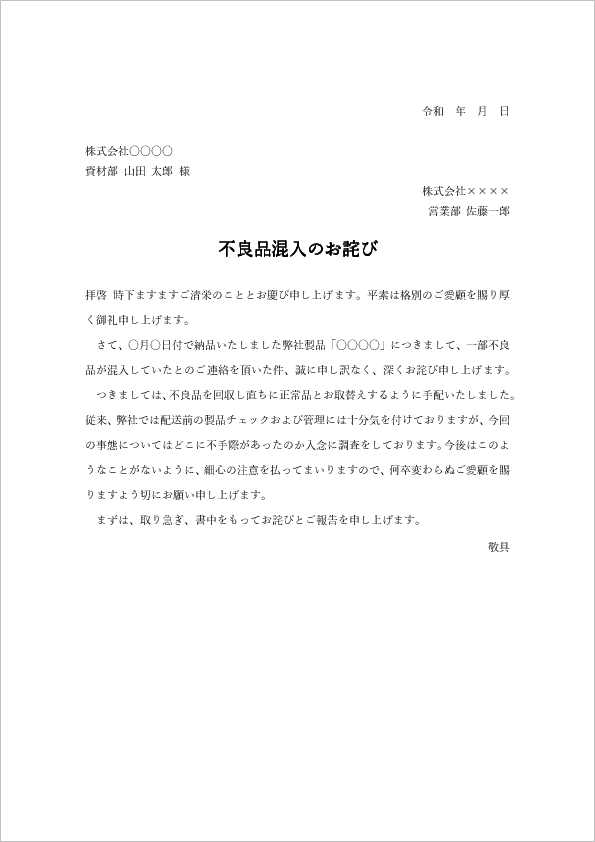 令和　年　月　日

株式会社○○○○
資材部 山田 太郎 様

株式会社××××
営業部 佐藤一郎

不良品混入のお詫び

拝啓 時下ますますご清栄のこととお慶び申し上げます。平素は格別のご愛顧を賜り厚く御礼申し上げます。

さて、○月○日付で納品いたしました弊社製品「○○○○」につきまして、一部不良品が混入していたとのご連絡を頂いた件、誠に申し訳なく、深くお詫び申し上げます。

つきましては、不良品を回収し直ちに正常品とお取替えするように手配いたしました。従来、弊社では配送前の製品チェックおよび管理には十分気を付けておりますが、今回の事態についてはどこに不手際があったのか入念に調査をしております。今後はこのようなことがないように、細心の注意を払ってまいりますので、何卒変わらぬご愛顧を賜りますよう切にお願い申し上げます。

まずは、取り急ぎ、書中をもってお詫びとご報告を申し上げます。

敬具